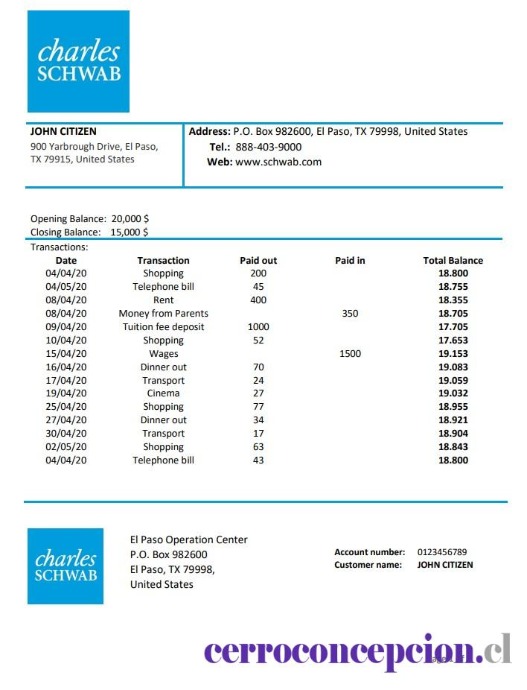 charles SCHWAB

JOHN CITIZEN
900 Yarbrough Drive, El Paso, TX 79915, United States

Address: P.O. Box 982600, El Paso, TX 79998, United States
Tel.: 888-403-9000
Web: www.schwab.com

Opening Balance: 20,000 $
Closing Balance: 15,000 $
Transactions:

| Date | Transaction | Paid out | Paid in | Total Balance |
|---|---|---|---|---|
| 04/04/20 | Shopping | 200 | | 18.800 |
| 04/05/20 | Telephone bill | 45 | | 18.755 |
| 08/04/20 | Rent | 400 | | 18.355 |
| 08/04/20 | Money from Parents | | 350 | 18.705 |
| 09/04/20 | Tuition fee deposit | 1000 | | 17.705 |
| 10/04/20 | Shopping | 52 | | 17.653 |
| 15/04/20 | Wages | | 1500 | 19.153 |
| 16/04/20 | Dinner out | 70 | | 19.083 |
| 17/04/20 | Transport | 24 | | 19.059 |
| 19/04/20 | Cinema | 27 | | 19.032 |
| 25/04/20 | Shopping | 77 | | 18.955 |
| 27/04/20 | Dinner out | 34 | | 18.921 |
| 30/04/20 | Transport | 17 | | 18.904 |
| 02/05/20 | Shopping | 63 | | 18.843 |
| 04/04/20 | Telephone bill | 43 | | 18.800 |

charles SCHWAB

El Paso Operation Center
P.O. Box 982600
El Paso, TX 79998,
United States

Account number: 0123456789
Customer name: JOHN CITIZEN

cerroconcepcion.cl